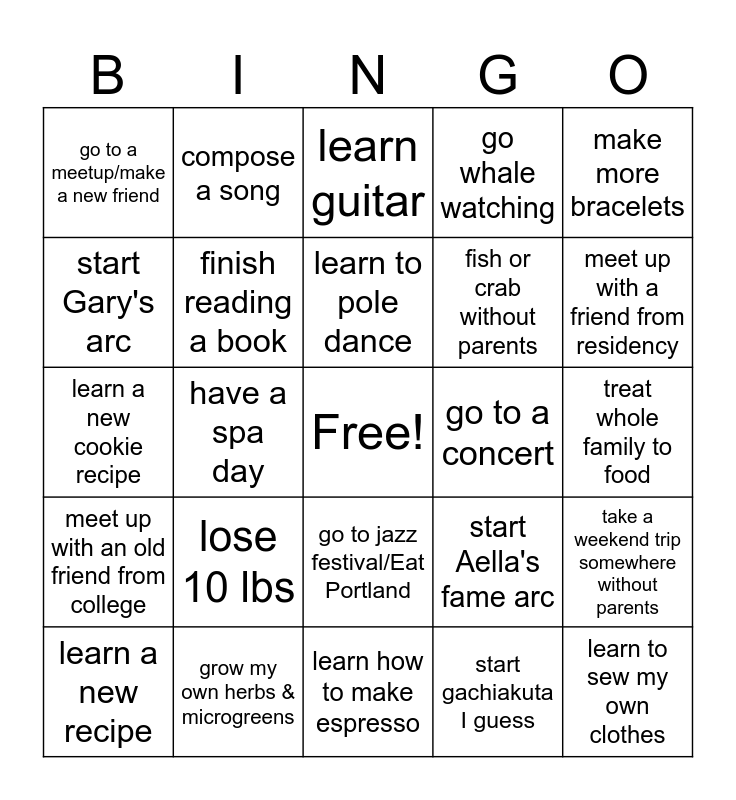 | B | I | N | G | O |
|---|---|---|---|---|
| go to a meetup/make a new friend | compose a song | learn guitar | go whale watching | make more bracelets |
| start Gary's arc | finish reading a book | learn to pole dance | fish or crab without parents | meet up with a friend from residency |
| learn a new cookie recipe | have a spa day | Free! | go to a concert | treat whole family to food |
| meet up with an old friend from college | lose 10 lbs | go to jazz festival/Eat Portland | start Aella's fame arc | take a weekend trip somewhere without parents |
| learn a new recipe | grow my own herbs & microgreens | learn how to make espresso | start gachiakuta I guess | learn to sew my own clothes |